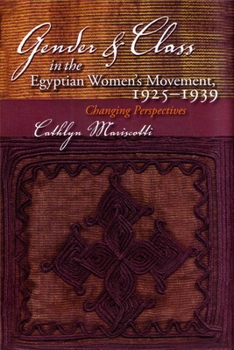 Gender & Class
in the
Egyptian Women's Movement,
1925–1939

Changing Perspectives

Cathlyn Mariscotti